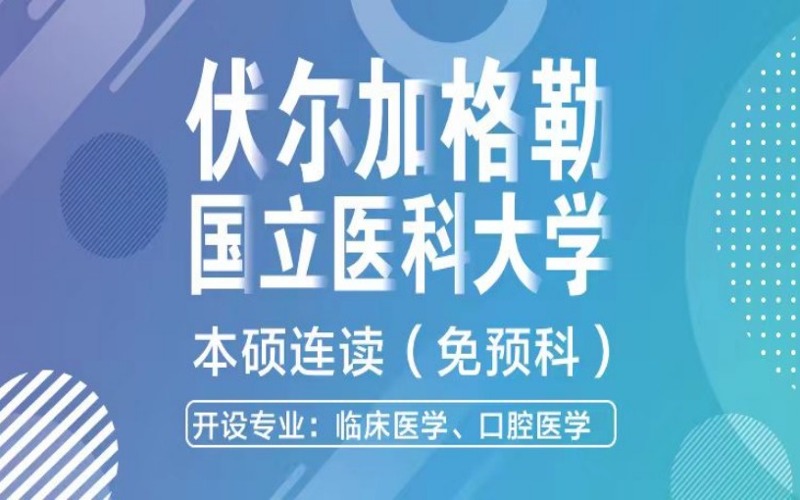 伏尔加格勒
国立医科大学

本硕连读（免预科）

开设专业：临床医学、口腔医学